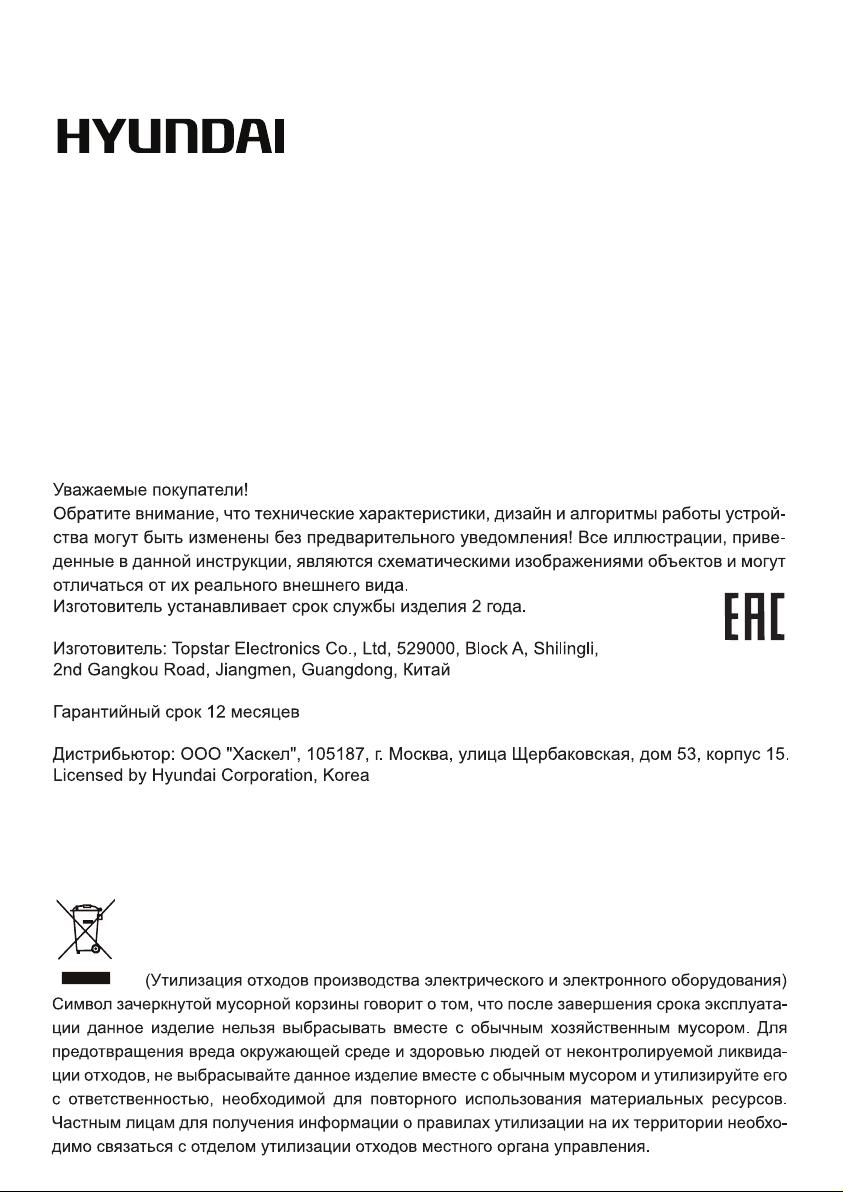 HYUNDAI

Уважаемые покупатели!
Обратите внимание, что технические характеристики, дизайн и алгоритмы работы устройства могут быть изменены без предварительного уведомления! Все иллюстрации, приведенные в данной инструкции, являются схематическими изображениями объектов и могут отличаться от их реального внешнего вида.
Изготовитель устанавливает срок службы изделия 2 года.

EAC

Изготовитель: Topstar Electronics Co., Ltd, 529000, Block A, Shilingli, 2nd Gangkou Road, Jiangmen, Guangdong, Китай

Гарантийный срок 12 месяцев

Дистрибьютор: ООО "Хаскел", 105187, г. Москва, улица Щербаковская, дом 53, корпус 15.
Licensed by Hyundai Corporation, Korea

(Утилизация отходов производства электрического и электронного оборудования)
Символ зачеркнутой мусорной корзины говорит о том, что после завершения срока эксплуатации данное изделие нельзя выбрасывать вместе с обычным хозяйственным мусором. Для предотвращения вреда окружающей среде и здоровью людей от неконтролируемой ликвидации отходов, не выбрасывайте данное изделие вместе с обычным мусором и утилизируйте его с ответственностью, необходимой для повторного использования материальных ресурсов. Частным лицам для получения информации о правилах утилизации на их территории необходимо связаться с отделом утилизации отходов местного органа управления.